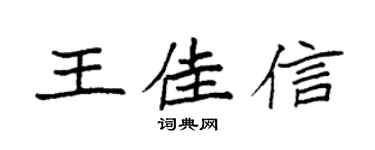 王佳信
词典网